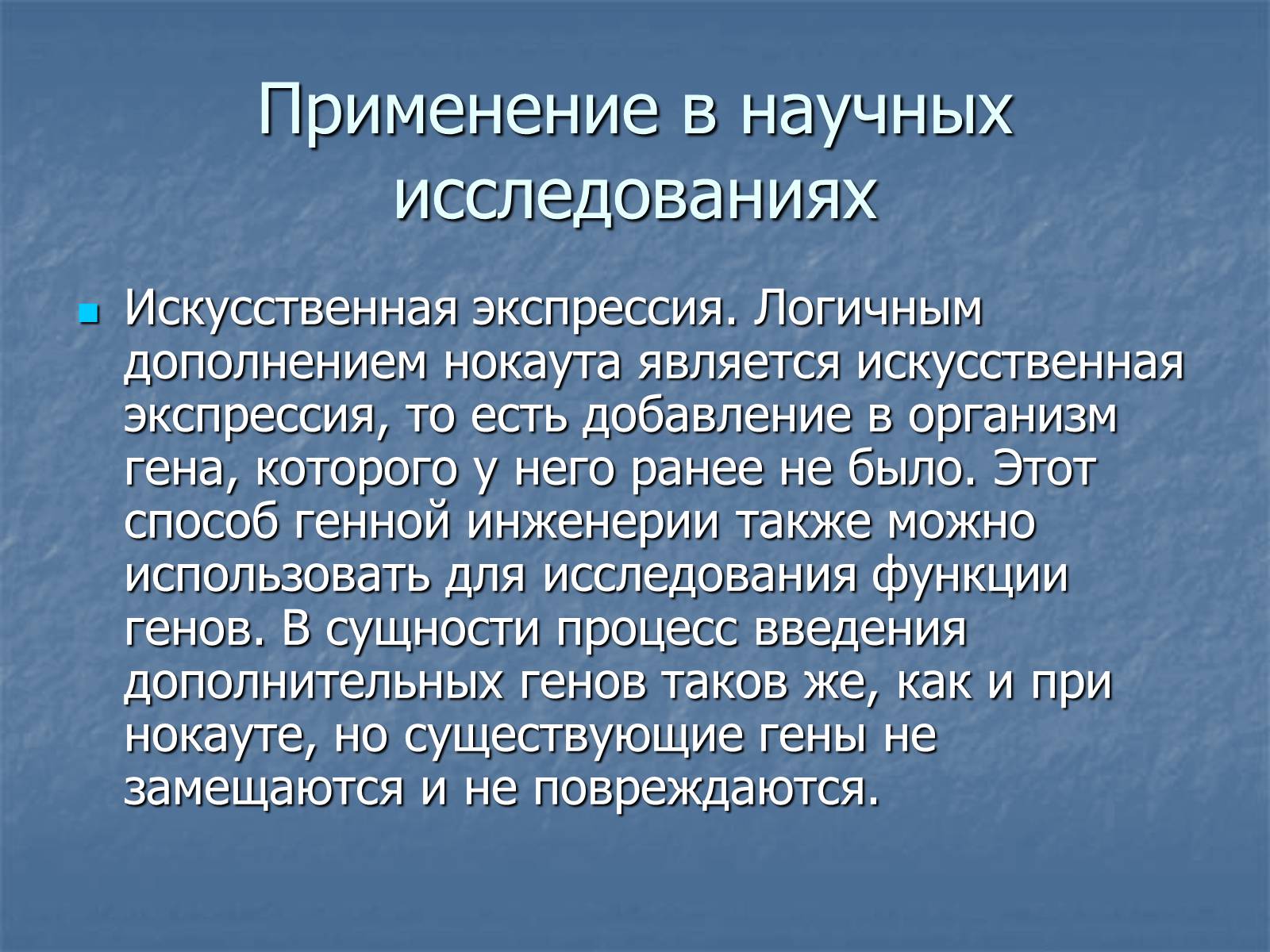 Применение в научных исследованиях

Искусственная экспрессия. Логичным дополнением нокаута является искусственная экспрессия, то есть добавление в организм гена, которого у него ранее не было. Этот способ генной инженерии также можно использовать для исследования функции генов. В сущности процесс введения дополнительных генов таков же, как и при нокауте, но существующие гены не замещаются и не повреждаются.